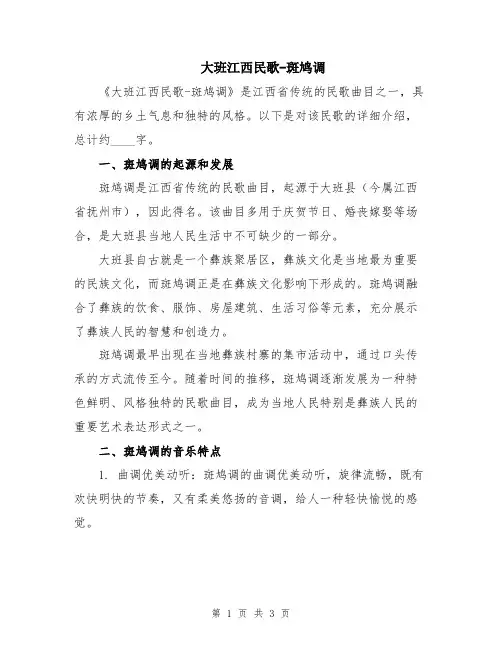 大班江西民歌-斑鸠调

《大班江西民歌-斑鸠调》是江西省传统的民歌曲目之一，具有浓厚的乡土气息和独特的风格。以下是对该民歌的详细介绍，总计约____字。

一、斑鸠调的起源和发展

斑鸠调是江西省传统的民歌曲目，起源于大班县（今属江西省抚州市），因此得名。该曲目多用于庆贺节日、婚丧嫁娶等场合，是大班县当地人民生活中不可缺少的一部分。

大班县自古就是一个彝族聚居区，彝族文化是当地最为重要的民族文化，而斑鸠调正是在彝族文化影响下形成的。斑鸠调融合了彝族的饮食、服饰、房屋建筑、生活习俗等元素，充分展示了彝族人民的智慧和创造力。

斑鸠调最早出现在当地彝族村寨的集市活动中，通过口头传承的方式流传至今。随着时间的推移，斑鸠调逐渐发展为一种特色鲜明、风格独特的民歌曲目，成为当地人民特别是彝族人民的重要艺术表达形式之一。

二、斑鸠调的音乐特点

1. 曲调优美动听：斑鸠调的曲调优美动听，旋律流畅，既有欢快明快的节奏，又有柔美悠扬的音调，给人一种轻快愉悦的感觉。

第 1 页 共 3 页